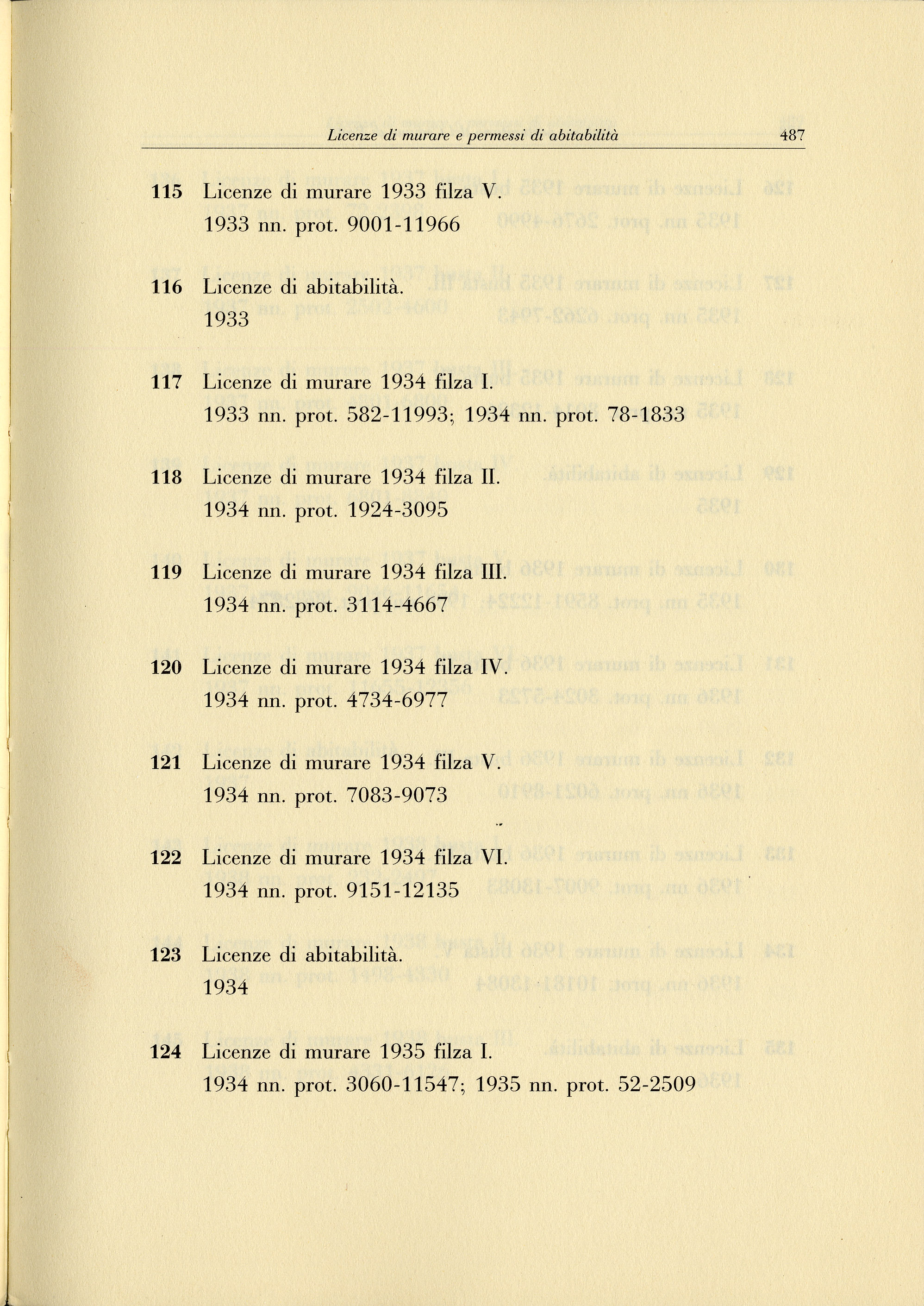 Licenze di murare e permessi di abitabilità 487

115 Licenze di murare 1933 filza V.
1933 nn. prot. 9001-11966

116 Licenze di abitabilità.
1933

117 Licenze di murare 1934 filza I.
1933 nn. prot. 582-11993; 1934 nn. prot. 78-1833

118 Licenze di murare 1934 filza II.
1934 nn. prot. 1924-3095

119 Licenze di murare 1934 filza III.
1934 nn. prot. 3114-4667

120 Licenze di murare 1934 filza IV.
1934 nn. prot. 4734-6977

121 Licenze di murare 1934 filza V.
1934 nn. prot. 7083-9073

122 Licenze di murare 1934 filza VI.
1934 nn. prot. 9151-12135

123 Licenze di abitabilità.
1934

124 Licenze di murare 1935 filza I.
1934 nn. prot. 3060-11547; 1935 nn. prot. 52-2509